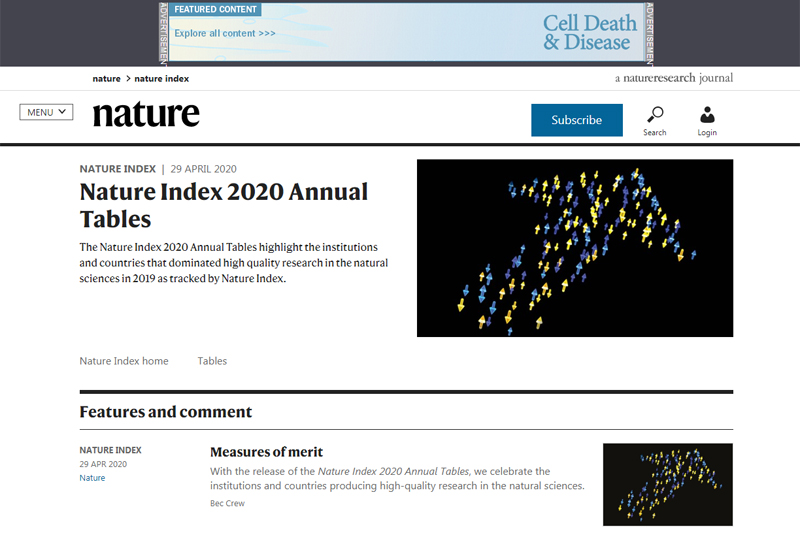 ADVERTISEMENT

FEATURED CONTENT

Explore all content >>>

Cell Death & Disease

ADVERTISEMENT

nature > nature index

a natureresearch journal

MENU

nature

Subscribe

Search

Login

NATURE INDEX | 29 APRIL 2020

Nature Index 2020 Annual Tables

The Nature Index 2020 Annual Tables highlight the institutions and countries that dominated high quality research in the natural sciences in 2019 as tracked by Nature Index.

Nature Index home

Tables

Features and comment

NATURE INDEX
29 APR 2020
Nature

Measures of merit

With the release of the Nature Index 2020 Annual Tables, we celebrate the institutions and countries producing high-quality research in the natural sciences.

Bec Crew